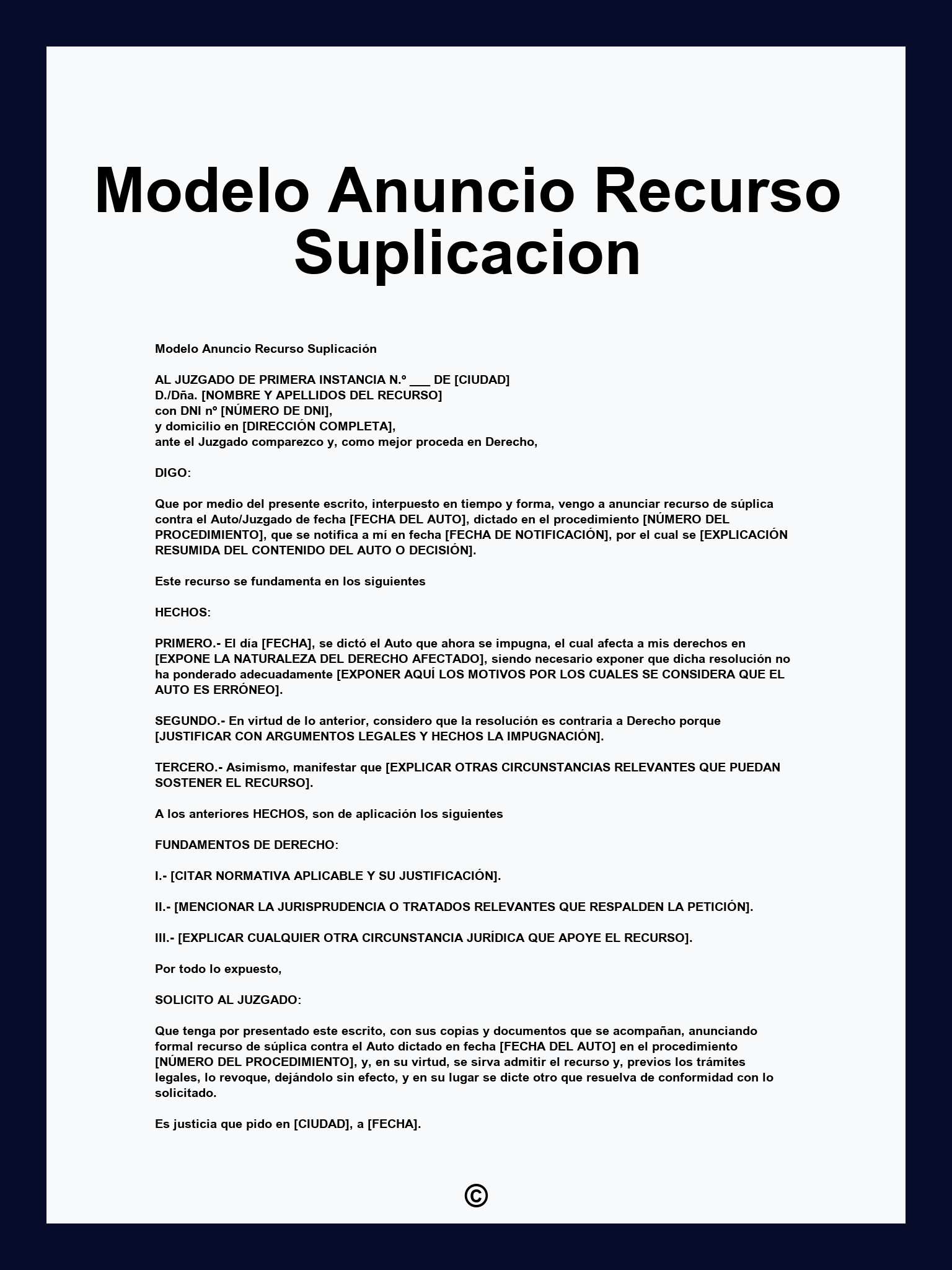 Modelo Anuncio Recurso Suplicacion

Modelo Anuncio Recurso Suplicación

AL JUZGADO DE PRIMERA INSTANCIA N.º ___ DE [CIUDAD]
D./Dña. [NOMBRE Y APELLIDOS DEL RECURSO]
con DNI nº [NÚMERO DE DNI],
y domicilio en [DIRECCIÓN COMPLETA],
ante el Juzgado comparezco y, como mejor proceda en Derecho,

DIGO:

Que por medio del presente escrito, interpuesto en tiempo y forma, vengo a anunciar recurso de súplica contra el Auto/Juzgado de fecha [FECHA DEL AUTO], dictado en el procedimiento [NÚMERO DEL PROCEDIMIENTO], que se notifica a mí en fecha [FECHA DE NOTIFICACIÓN], por el cual se [EXPLICACIÓN RESUMIDA DEL CONTENIDO DEL AUTO O DECISIÓN].

Este recurso se fundamenta en los siguientes

HECHOS:

PRIMERO.- El día [FECHA], se dictó el Auto que ahora se impugna, el cual afecta a mis derechos en [EXPONE LA NATURALEZA DEL DERECHO AFECTADO], siendo necesario exponer que dicha resolución no ha ponderado adecuadamente [EXPONER AQUÍ LOS MOTIVOS POR LOS CUALES SE CONSIDERA QUE EL AUTO ES ERRÓNEO].

SEGUNDO.- En virtud de lo anterior, considero que la resolución es contraria a Derecho porque [JUSTIFICAR CON ARGUMENTOS LEGALES Y HECHOS LA IMPUGNACIÓN].

TERCERO.- Asimismo, manifestar que [EXPLICAR OTRAS CIRCUNSTANCIAS RELEVANTES QUE PUEDAN SOSTENER EL RECURSO].

A los anteriores HECHOS, son de aplicación los siguientes

FUNDAMENTOS DE DERECHO:

I.- [CITAR NORMATIVA APLICABLE Y SU JUSTIFICACIÓN].

II.- [MENCIONAR LA JURISPRUDENCIA O TRATADOS RELEVANTES QUE RESPALDEN LA PETICIÓN].

III.- [EXPLICAR CUALQUIER OTRA CIRCUNSTANCIA JURÍDICA QUE APOYE EL RECURSO].

Por todo lo expuesto,

SOLICITO AL JUZGADO:

Que tenga por presentado este escrito, con sus copias y documentos que se acompañan, anunciando formal recurso de súplica contra el Auto dictado en fecha [FECHA DEL AUTO] en el procedimiento [NÚMERO DEL PROCEDIMIENTO], y, en su virtud, se sirva admitir el recurso y, previos los trámites legales, lo revoque, dejándolo sin efecto, y en su lugar se dicte otro que resuelva de conformidad con lo solicitado.

Es justicia que pido en [CIUDAD], a [FECHA].

©